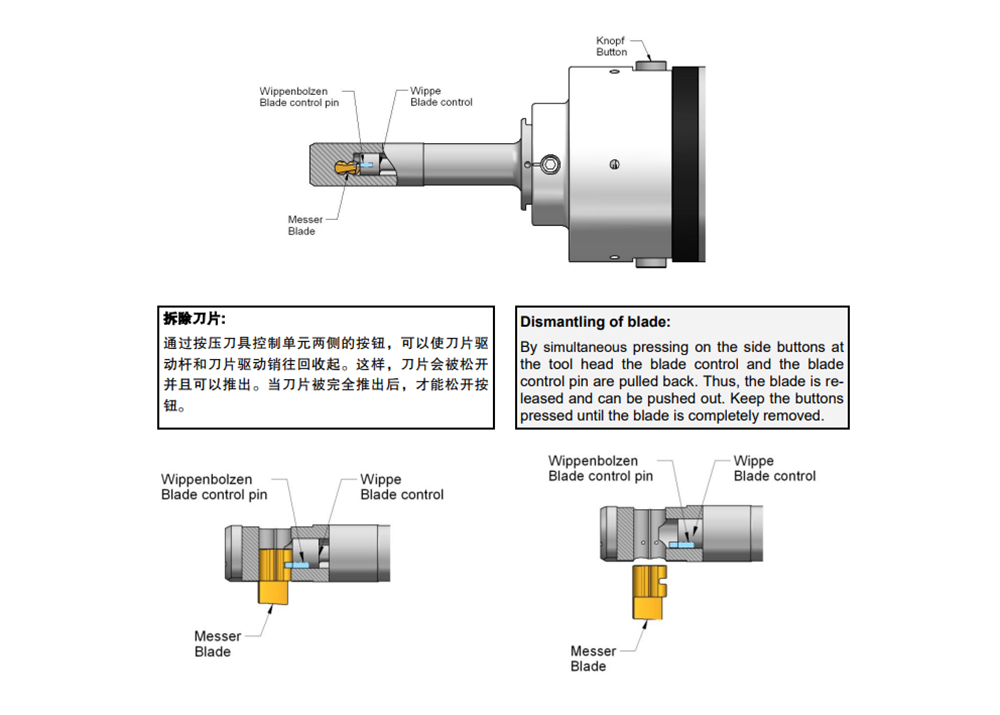 Knopf
Button

Wippenbolzen
Blade control pin

Wippe
Blade control

Messer
Blade

拆除刀片:
通过按压刀具控制单元两侧的按钮，可以使刀片驱动杆和刀片驱动销往回收起。这样，刀片会被松开并且可以推出。当刀片被完全推出后，才能松开按钮。

Dismantling of blade:
By simultaneous pressing on the side buttons at the tool head the blade control and the blade control pin are pulled back. Thus, the blade is released and can be pushed out. Keep the buttons pressed until the blade is completely removed.

Wippenbolzen
Blade control pin

Wippe
Blade control

Messer
Blade

Wippenbolzen
Blade control pin

Wippe
Blade control

Messer
Blade